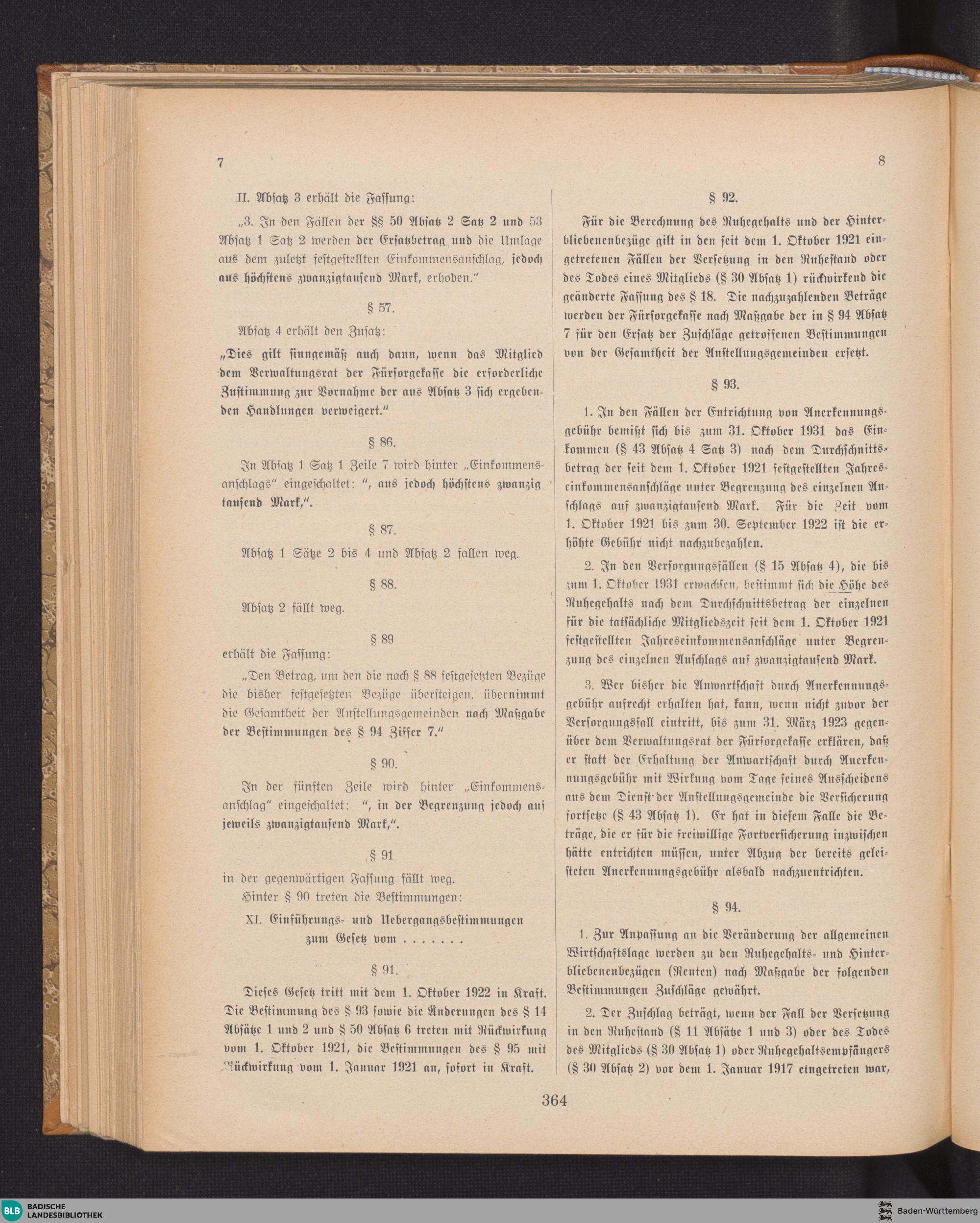 7

II. Absatz 3 erhält die Fassung:

„3. In den Fällen der §§ 50 Absatz 2 Satz 2 und 53 Absatz 1 Satz 2 werden der Ersatzbetrag und die Umlage aus dem zuletzt festgestellten Einkommensanschlag, jedoch aus höchstens zwanzigtausend Mark, erhoben."

§ 57.

Absatz 4 erhält den Zusatz:

„Dies gilt sinngemäß auch dann, wenn das Mitglied dem Verwaltungsrat der Fürsorgekasse die erforderliche Zustimmung zur Vornahme der aus Absatz 3 sich ergebenden Handlungen verweigert."

§ 86.

In Absatz 1 Satz 1 Zeile 7 wird hinter „Einkommensanschlags" eingeschaltet: ", aus jedoch höchstens zwanzigtausend Mark,".

§ 87.

Absatz 1 Sätze 2 bis 4 und Absatz 2 fallen weg.

§ 88.

Absatz 2 fällt weg.

§ 89

erhält die Fassung:

„Den Betrag, um den die nach § 88 festgesetzten Bezüge die bisher festgesetzten Bezüge übersteigen, übernimmt die Gesamtheit der Anstellungsgemeinden nach Maßgabe der Bestimmungen des § 94 Ziffer 7."

§ 90.

In der fünften Zeile wird hinter „Einkommensanschlag" eingeschaltet: ", in der Begrenzung jedoch auf jeweils zwanzigtausend Mark,".

§ 91

in der gegenwärtigen Fassung fällt weg.

Hinter § 90 treten die Bestimmungen:

XI. Einführungs- und Uebergangsbestimmungen zum Gesetz vom . . . . . . .

§ 91.

Dieses Gesetz tritt mit dem 1. Oktober 1922 in Kraft. Die Bestimmung des § 93 sowie die Änderungen des § 14 Absätze 1 und 2 und § 50 Absatz 6 treten mit Rückwirkung vom 1. Oktober 1921, die Bestimmungen des § 95 mit Rückwirkung vom 1. Januar 1921 an, sofort in Kraft.

8

§ 92.

Für die Berechnung des Ruhegehalts und der Hinterbliebenenbezüge gilt in den seit dem 1. Oktober 1921 eingetretenen Fällen der Versetzung in den Ruhestand oder des Todes eines Mitglieds (§ 30 Absatz 1) rückwirkend die geänderte Fassung des § 18. Die nachzuzahlenden Beträge werden der Fürsorgekasse nach Maßgabe der in § 94 Absatz 7 für den Ersatz der Zuschläge getroffenen Bestimmungen von der Gesamtheit der Anstellungsgemeinden ersetzt.

§ 93.

1. In den Fällen der Entrichtung von Anerkennungsgebühr bemißt sich bis zum 31. Oktober 1931 das Einkommen (§ 43 Absatz 4 Satz 3) nach dem Durchschnittsbetrag der seit dem 1. Oktober 1921 festgestellten Jahreseinkommensanschläge unter Begrenzung des einzelnen Anschlags auf zwanzigtausend Mark. Für die Zeit vom 1. Oktober 1921 bis zum 30. September 1922 ist die erhöhte Gebühr nicht nachzubezahlen.

2. In den Versorgungsfällen (§ 15 Absatz 4), die bis zum 1. Oktober 1931 erwachsen, bestimmt sich die Höhe des Ruhegehalts nach dem Durchschnittsbetrag der einzelnen für die tatsächliche Mitgliedszeit seit dem 1. Oktober 1921 festgestellten Jahreseinkommensanschläge unter Begrenzung des einzelnen Anschlags auf zwanzigtausend Mark.

3. Wer bisher die Anwartschaft durch Anerkennungsgebühr aufrecht erhalten hat, kann, wenn nicht zuvor der Versorgungsfall eintritt, bis zum 31. März 1923 gegenüber dem Verwaltungsrat der Fürsorgekasse erklären, daß er statt der Erhaltung der Anwartschaft durch Anerkennungsgebühr mit Wirkung vom Tage seines Ausscheidens aus dem Dienst der Anstellungsgemeinde die Versicherung fortsetze (§ 43 Absatz 1). Er hat in diesem Falle die Beträge, die er für die freiwillige Fortversicherung inzwischen hätte entrichten müssen, unter Abzug der bereits geleisteten Anerkennungsgebühr alsbald nachzuentrichten.

§ 94.

1. Zur Anpassung an die Veränderung der allgemeinen Wirtschaftslage werden zu den Ruhegehalts- und Hinterbliebenenbezügen (Renten) nach Maßgabe der folgenden Bestimmungen Zuschläge gewährt.

2. Der Zuschlag beträgt, wenn der Fall der Versetzung in den Ruhestand (§ 11 Absätze 1 und 3) oder des Todes des Mitglieds (§ 30 Absatz 1) oder Ruhegehaltsempfängers (§ 30 Absatz 2) vor dem 1. Januar 1917 eingetreten war,

364

BLB BADISCHE LANDESBIBLIOTHEK
Baden-Württemberg